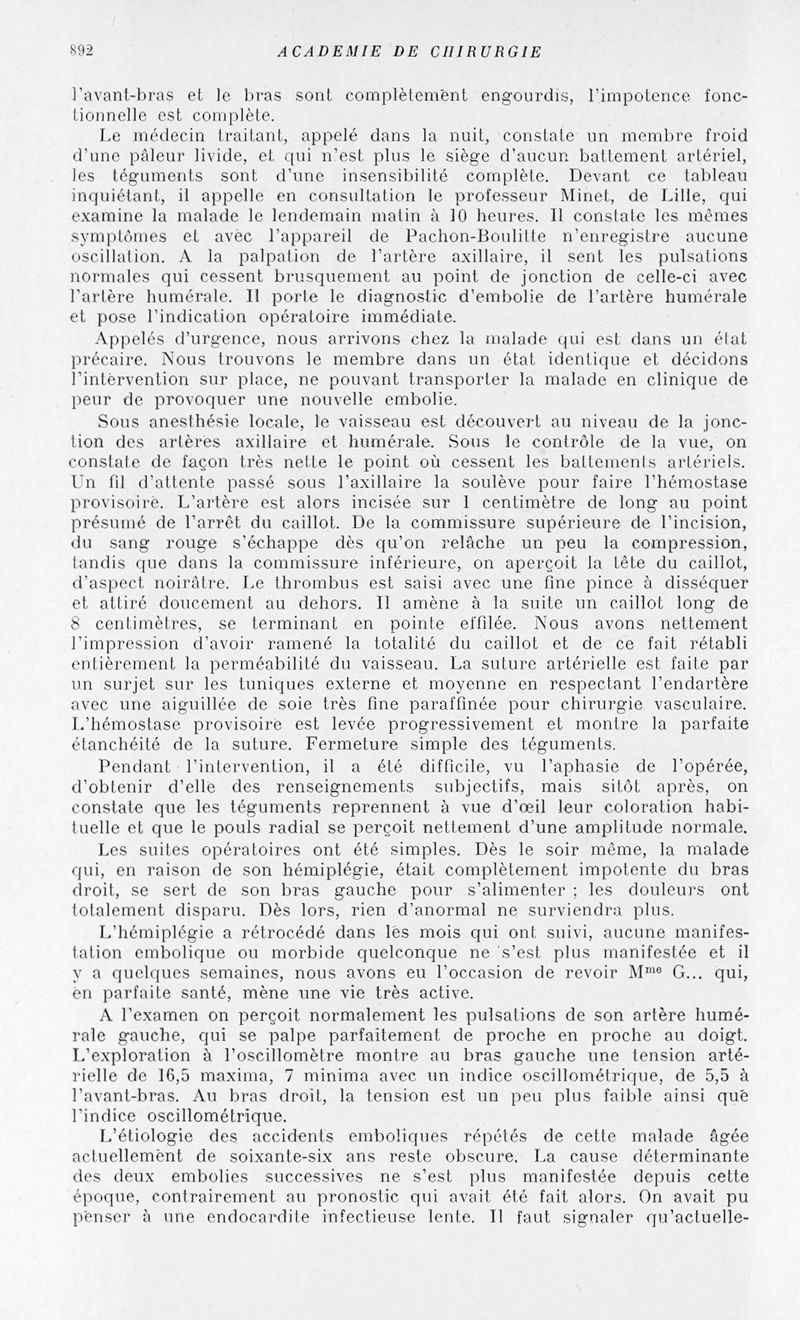 892 ACADEMIE DE CHIRURGIE

l'avant-bras et le bras sont complètement engourdis, l'impotence fonctionnelle est complète.

Le médecin traitant, appelé dans la nuit, constate un membre froid d'une pâleur livide, et qui n'est plus le siège d'aucun battement artériel, les téguments sont d'une insensibilité complète. Devant ce tableau inquiétant, il appelle en consultation le professeur Minet, de Lille, qui examine la malade le lendemain matin à 10 heures. Il constate les mêmes symptômes et avec l'appareil de Pachon-Boulitte n'enregistre aucune oscillation. A la palpation de l'artère axillaire, il sent les pulsations normales qui cessent brusquement au point de jonction de celle-ci avec l'artère humérale. Il porte le diagnostic d'embolie de l'artère humérale et pose l'indication opératoire immédiate.

Appelés d'urgence, nous arrivons chez la malade qui est dans un état précaire. Nous trouvons le membre dans un état identique et décidons l'intervention sur place, ne pouvant transporter la malade en clinique de peur de provoquer une nouvelle embolie.

Sous anesthésie locale, le vaisseau est découvert au niveau de la jonction des artères axillaire et humérale. Sous le contrôle de la vue, on constate de façon très nette le point où cessent les battements artériels. Un fil d'attente passé sous l'axillaire la soulève pour faire l'hémostase provisoire. L'artère est alors incisée sur 1 centimètre de long au point présumé de l'arrêt du caillot. De la commissure supérieure de l'incision, du sang rouge s'échappe dès qu'on relâche un peu la compression, tandis que dans la commissure inférieure, on aperçoit la tête du caillot, d'aspect noirâtre. Le thrombus est saisi avec une fine pince à disséquer et attiré doucement au dehors. Il amène à la suite un caillot long de 8 centimètres, se terminant en pointe effilée. Nous avons nettement l'impression d'avoir ramené la totalité du caillot et de ce fait rétabli entièrement la perméabilité du vaisseau. La suture artérielle est faite par un surjet sur les tuniques externe et moyenne en respectant l'endartère avec une aiguillée de soie très fine paraffinée pour chirurgie vasculaire. L'hémostase provisoire est levée progressivement et montre la parfaite étanchéité de la suture. Fermeture simple des téguments.

Pendant l'intervention, il a été difficile, vu l'aphasie de l'opérée, d'obtenir d'elle des renseignements subjectifs, mais sitôt après, on constate que les téguments reprennent à vue d'œil leur coloration habituelle et que le pouls radial se perçoit nettement d'une amplitude normale.

Les suites opératoires ont été simples. Dès le soir même, la malade qui, en raison de son hémiplégie, était complètement impotente du bras droit, se sert de son bras gauche pour s'alimenter ; les douleurs ont totalement disparu. Dès lors, rien d'anormal ne surviendra plus.

L'hémiplégie a rétrocédé dans les mois qui ont suivi, aucune manifestation embolique ou morbide quelconque ne s'est plus manifestée et il y a quelques semaines, nous avons eu l'occasion de revoir M$^{me}$ G... qui, en parfaite santé, mène une vie très active.

A l'examen on perçoit normalement les pulsations de son artère humérale gauche, qui se palpe parfaitement de proche en proche au doigt. L'exploration à l'oscillomètre montre au bras gauche une tension artérielle de 16,5 maxima, 7 minima avec un indice oscillométrique, de 5,5 à l'avant-bras. Au bras droit, la tension est un peu plus faible ainsi que l'indice oscillométrique.

L'étiologie des accidents emboliques répétés de cette malade âgée actuellement de soixante-six ans reste obscure. La cause déterminante des deux embolies successives ne s'est plus manifestée depuis cette époque, contrairement au pronostic qui avait été fait alors. On avait pu penser à une endocardite infectieuse lente. Il faut signaler qu'actuelle-